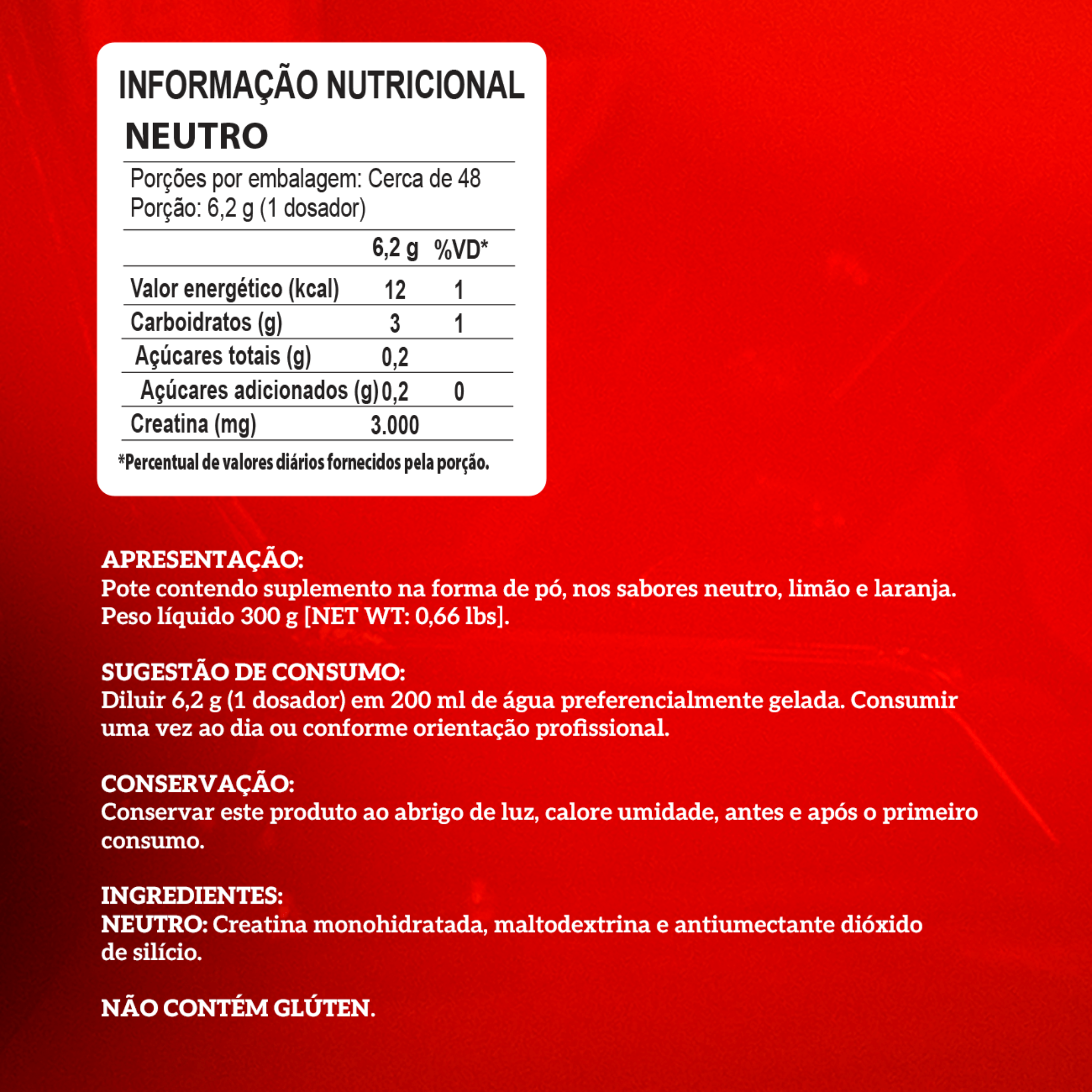 INFORMAÇÃO NUTRICIONAL
NEUTRO

Porções por embalagem: Cerca de 48
Porção: 6,2 g (1 dosador)

|  | 6,2 g | %VD* |
|---|---|---|
| Valor energético (kcal) | 12 | 1 |
| Carboidratos (g) | 3 | 1 |
| Açúcares totais (g) | 0,2 |  |
| Açúcares adicionados (g) | 0,2 | 0 |
| Creatina (mg) | 3.000 |  |

*Percentual de valores diários fornecidos pela porção.

APRESENTAÇÃO:
Pote contendo suplemento na forma de pó, nos sabores neutro, limão e laranja. Peso líquido 300 g [NET WT: 0,66 lbs].

SUGESTÃO DE CONSUMO:
Diluir 6,2 g (1 dosador) em 200 ml de água preferencialmente gelada. Consumir uma vez ao dia ou conforme orientação profissional.

CONSERVAÇÃO:
Conservar este produto ao abrigo de luz, calore umidade, antes e após o primeiro consumo.

INGREDIENTES:
NEUTRO: Creatina monohidratada, maltodextrina e antiumectante dióxido de silício.

NÃO CONTÉM GLÚTEN.